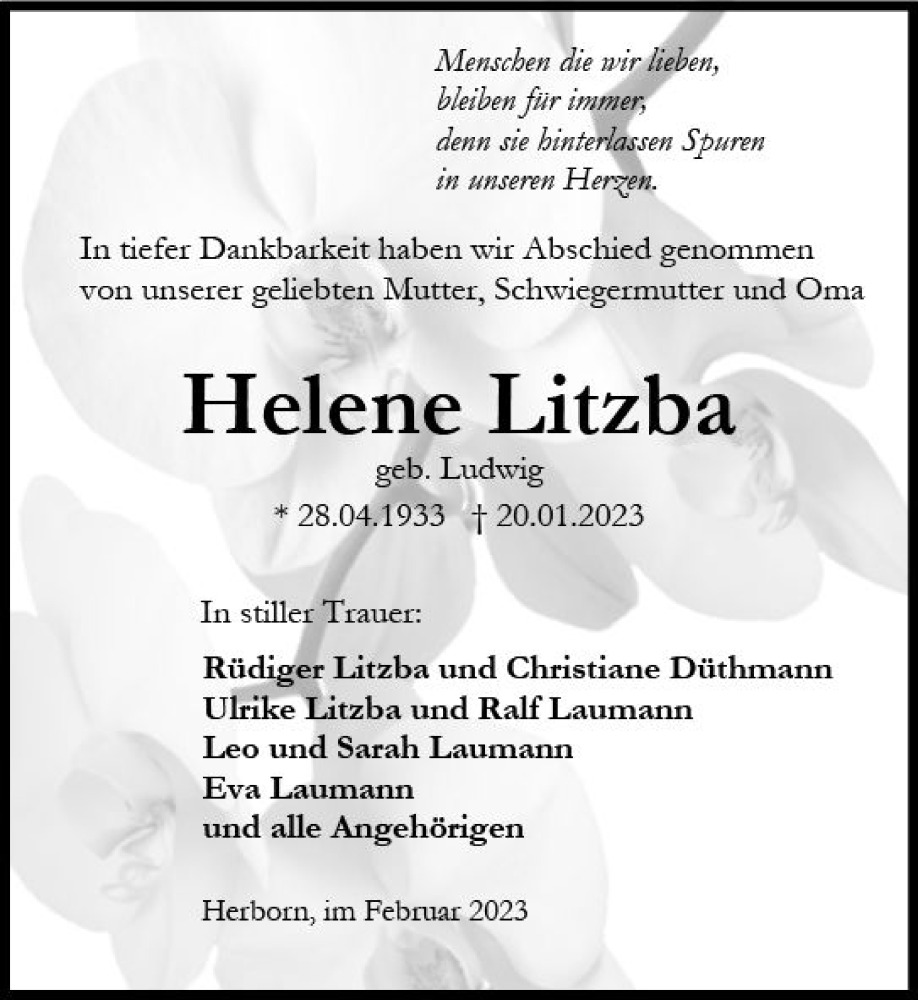 Menschen die wir lieben,
bleiben für immer,
denn sie hinterlassen Spuren
in unseren Herzen.

In tiefer Dankbarkeit haben wir Abschied genommen von unserer geliebten Mutter, Schwiegermutter und Oma

Helene Litzba

geb. Ludwig

* 28.04.1933 † 20.01.2023

In stiller Trauer:

Rüdiger Litzba und Christiane Düthmann
Ulrike Litzba und Ralf Laumann
Leo und Sarah Laumann
Eva Laumann
und alle Angehörigen

Herborn, im Februar 2023